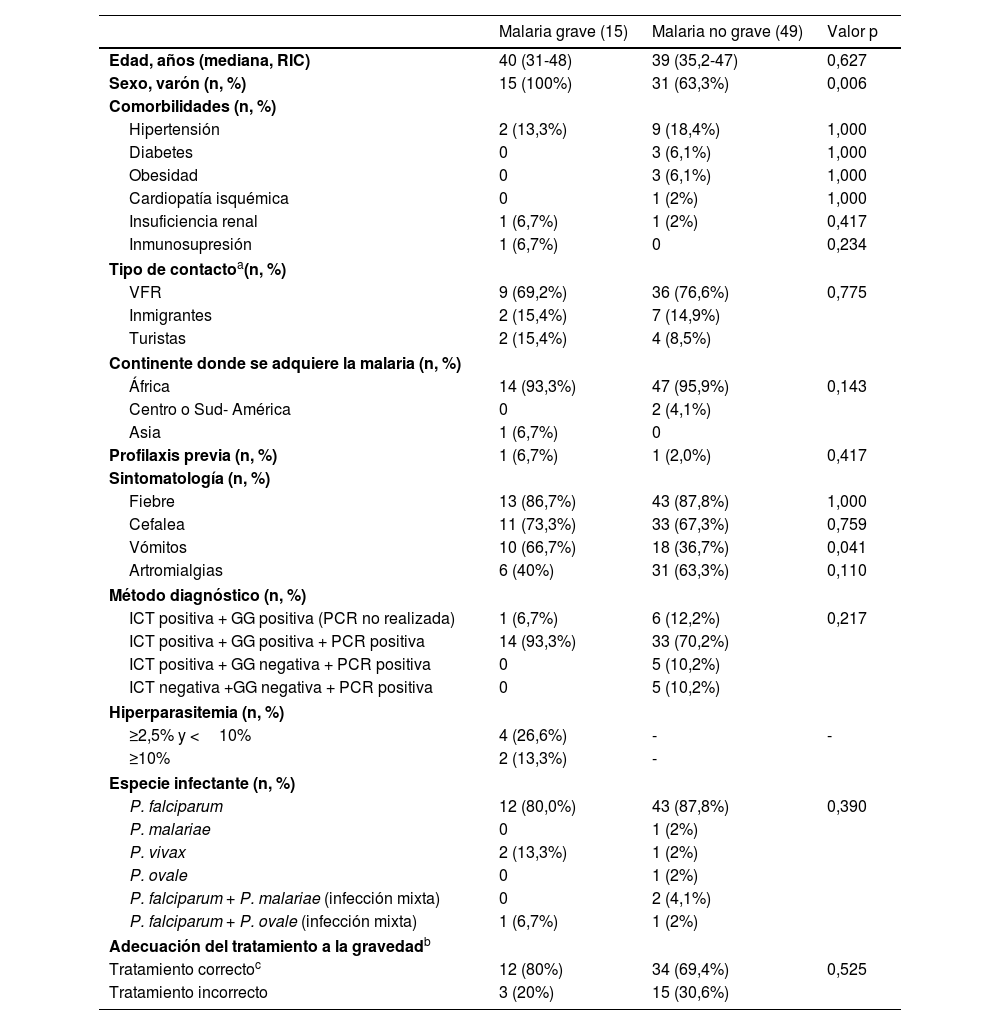 |  | Malaria grave (15) | Malaria no grave (49) | Valor p |
|---|---|---|---|
| Edad, años (mediana, RIC) | 40 (31-48) | 39 (35,2-47) | 0,627 |
| Sexo, varón (n, %) | 15 (100%) | 31 (63,3%) | 0,006 |
| Comorbilidades (n, %) |  |  |  |
| Hipertensión | 2 (13,3%) | 9 (18,4%) | 1,000 |
| Diabetes | 0 | 3 (6,1%) | 1,000 |
| Obesidad | 0 | 3 (6,1%) | 1,000 |
| Cardiopatía isquémica | 0 | 1 (2%) | 1,000 |
| Insuficiencia renal | 1 (6,7%) | 1 (2%) | 0,417 |
| Inmunosupresión | 1 (6,7%) | 0 | 0,234 |
| Tipo de contacto$^{a}$(n, %) |  |  |  |
| VFR | 9 (69,2%) | 36 (76,6%) | 0,775 |
| Inmigrantes | 2 (15,4%) | 7 (14,9%) |  |
| Turistas | 2 (15,4%) | 4 (8,5%) |  |
| Continente donde se adquiere la malaria (n, %) |  |  |  |
| África | 14 (93,3%) | 47 (95,9%) | 0,143 |
| Centro o Sud- América | 0 | 2 (4,1%) |  |
| Asia | 1 (6,7%) | 0 |  |
| Profilaxis previa (n, %) | 1 (6,7%) | 1 (2,0%) | 0,417 |
| Sintomatología (n, %) |  |  |  |
| Fiebre | 13 (86,7%) | 43 (87,8%) | 1,000 |
| Cefalea | 11 (73,3%) | 33 (67,3%) | 0,759 |
| Vómitos | 10 (66,7%) | 18 (36,7%) | 0,041 |
| Artromialgias | 6 (40%) | 31 (63,3%) | 0,110 |
| Método diagnóstico (n, %) |  |  |  |
| ICT positiva + GG positiva (PCR no realizada) | 1 (6,7%) | 6 (12,2%) | 0,217 |
| ICT positiva + GG positiva + PCR positiva | 14 (93,3%) | 33 (70,2%) |  |
| ICT positiva + GG negativa + PCR positiva | 0 | 5 (10,2%) |  |
| ICT negativa +GG negativa + PCR positiva | 0 | 5 (10,2%) |  |
| Hiperparasitemia (n, %) |  |  |  |
| ≥2,5% y < 10% | 4 (26,6%) | - | - |
| ≥10% | 2 (13,3%) | - |  |
| Especie infectante (n, %) |  |  |  |
| P. falciparum | 12 (80,0%) | 43 (87,8%) | 0,390 |
| P. malariae | 0 | 1 (2%) |  |
| P. vivax | 2 (13,3%) | 1 (2%) |  |
| P. ovale | 0 | 1 (2%) |  |
| P. falciparum + P. malariae (infección mixta) | 0 | 2 (4,1%) |  |
| P. falciparum + P. ovale (infección mixta) | 1 (6,7%) | 1 (2%) |  |
| Adecuación del tratamiento a la gravedad$^{b}$ |  |  |  |
| Tratamiento correcto$^{c}$ | 12 (80%) | 34 (69,4%) | 0,525 |
| Tratamiento incorrecto | 3 (20%) | 15 (30,6%) |  |